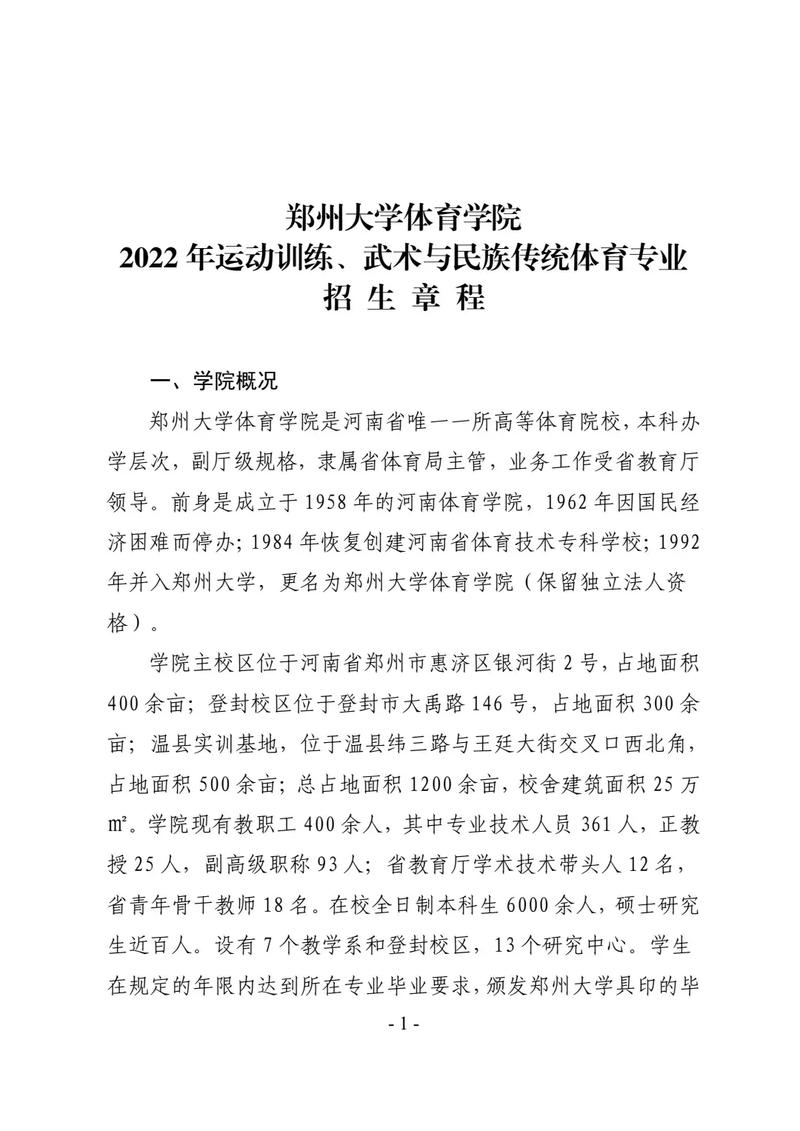 郑州大学体育学院
2022 年运动训练、武术与民族传统体育专业
招 生 章 程

一、学院概况

郑州大学体育学院是河南省唯一一所高等体育院校，本科办学层次，副厅级规格，隶属省体育局主管，业务工作受省教育厅领导。前身是成立于 1958 年的河南体育学院，1962 年因国民经济困难而停办；1984 年恢复创建河南省体育技术专科学校；1992 年并入郑州大学，更名为郑州大学体育学院（保留独立法人资格）。

学院主校区位于河南省郑州市惠济区银河街 2 号，占地面积 400 余亩；登封校区位于登封市大禹路 146 号，占地面积 300 余亩；温县实训基地，位于温县纬三路与王廷大街交叉口西北角，占地面积 500 余亩；总占地面积 1200 余亩，校舍建筑面积 25 万㎡。学院现有教职工 400 余人，其中专业技术人员 361 人，正教授 25 人，副高级职称 93 人；省教育厅学术技术带头人 12 名，省青年骨干教师 18 名。在校全日制本科生 6000 余人，硕士研究生近百人。设有 7 个教学系和登封校区，13 个研究中心。学生在规定的年限内达到所在专业毕业要求，颁发郑州大学具印的毕

- 1 -